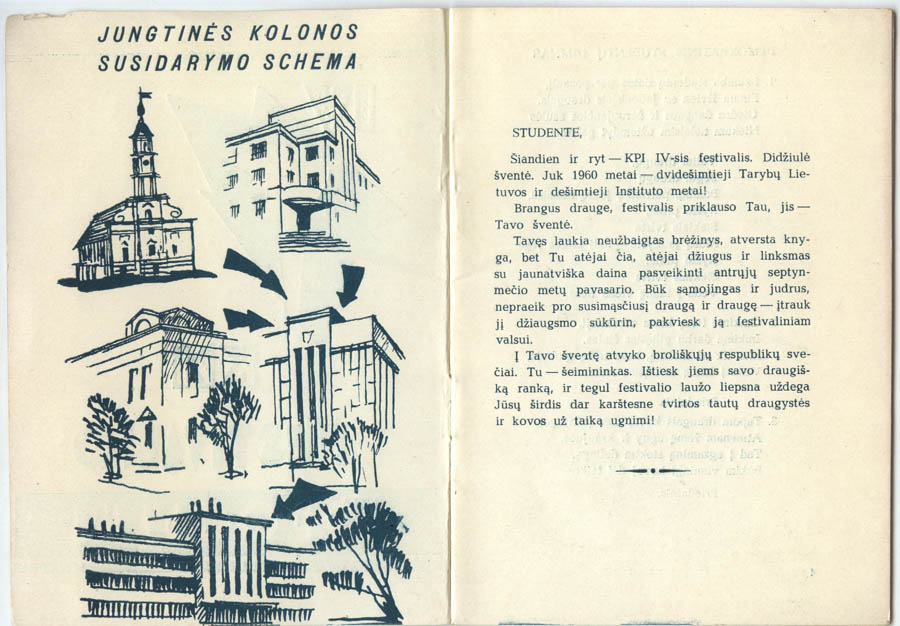 JUNGTINĖS KOLONOS SUSIDARYMO SCHEMA

STUDENTE,

Šiandien ir ryt — KPI IV-sis festivalis. Didžiulė šventė. Juk 1960 metai — dvidešimtieji Tarybų Lietuvos ir dešimtieji Instituto metai!

Brangus drauge, festivalis priklauso Tau, jis — Tavo šventė.

Tavęs laukia neužbaigtas brėžinys, atversta knyga, bet Tu atėjai čia, atėjai džiugus ir linksmas su jaunatviška daina pasveikinti antrųjų septynmečio metų pavasario. Būk sąmojingas ir judrus, nepraeik pro susimąsčiusį draugą ir draugę — įtrauk jį džiaugsmo sūkurin, pakviesk ją festivaliniam valsui.

Į Tavo šventę atvyko broliškųjų respublikų svečiai. Tu — šeimininkas. Ištiesk jiems savo draugišką ranką, ir tegul festivalio laužo liepsna uždega Jūsų širdis dar karštesne tvirtos tautų draugystės ir kovos už taiką ugnimi!